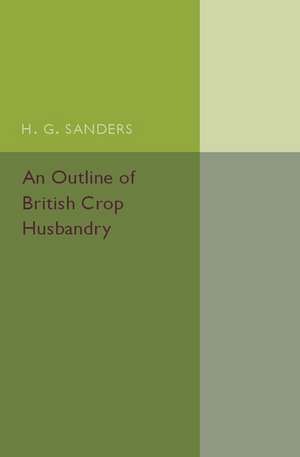 H. G. SANDERS

An Outline of British Crop Husbandry